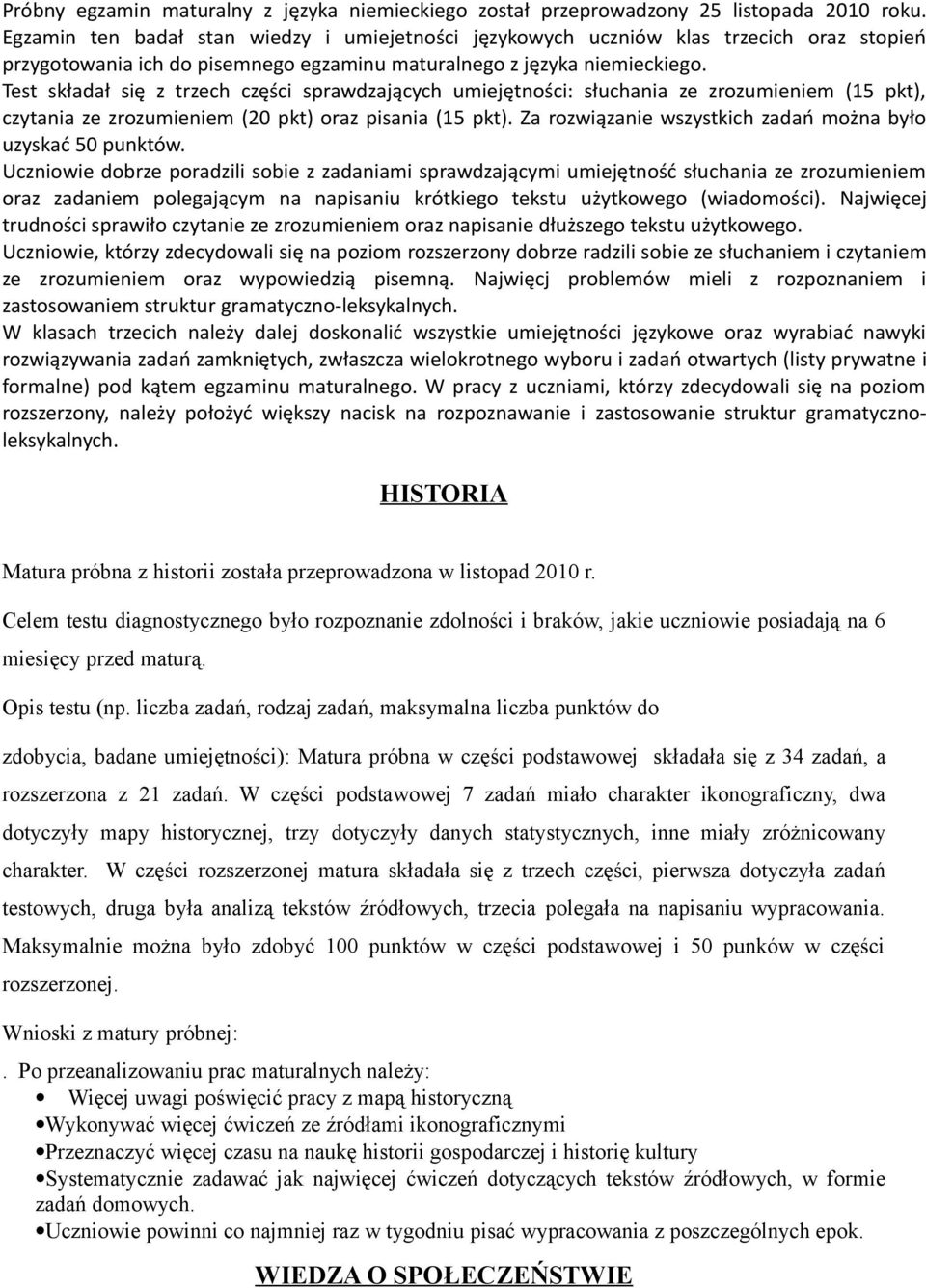 Próbny egzamin maturalny z języka niemieckiego został przeprowadzony 25 listopada 2010 roku. Egzamin ten badał stan wiedzy i umiejetności językowych uczniów klas trzecich oraz stopień przygotowania ich do pisemnego egzaminu maturalnego z języka niemieckiego.
Test składał się z trzech części sprawdzających umiejętności: słuchania ze zrozumieniem (15 pkt), czytania ze zrozumieniem (20 pkt) oraz pisania (15 pkt). Za rozwiązanie wszystkich zadań można było uzyskać 50 punktów.
Uczniowie dobrze poradzili sobie z zadaniami sprawdzającymi umiejętność słuchania ze zrozumieniem oraz zadaniem polegającym na napisaniu krótkiego tekstu użytkowego (wiadomości). Najwięcej trudności sprawiło czytanie ze zrozumieniem oraz napisanie dłuższego tekstu użytkowego.
Uczniowie, którzy zdecydowali się na poziom rozszerzony dobrze radzili sobie ze słuchaniem i czytaniem ze zrozumieniem oraz wypowiedzią pisemną. Najwięcj problemów mieli z rozpoznaniem i zastosowaniem struktur gramatyczno-leksykalnych.
W klasach trzecich należy dalej doskonalić wszystkie umiejętności językowe oraz wyrabiać nawyki rozwiązywania zadań zamkniętych, zwłaszcza wielokrotnego wyboru i zadań otwartych (listy prywatne i formalne) pod kątem egzaminu maturalnego. W pracy z uczniami, którzy zdecydowali się na poziom rozszerzony, należy położyć większy nacisk na rozpoznawanie i zastosowanie struktur gramatyczno-leksykalnych.

HISTORIA

Matura próbna z historii została przeprowadzona w listopad 2010 r.

Celem testu diagnostycznego było rozpoznanie zdolności i braków, jakie uczniowie posiadają na 6 miesięcy przed maturą.

Opis testu (np. liczba zadań, rodzaj zadań, maksymalna liczba punktów do

zdobycia, badane umiejętności): Matura próbna w części podstawowej składała się z 34 zadań, a rozszerzona z 21 zadań. W części podstawowej 7 zadań miało charakter ikonograficzny, dwa dotyczyły mapy historycznej, trzy dotyczyły danych statystycznych, inne miały zróżnicowany charakter. W części rozszerzonej matura składała się z trzech części, pierwsza dotyczyła zadań testowych, druga była analizą tekstów źródłowych, trzecia polegała na napisaniu wypracowania. Maksymalnie można było zdobyć 100 punktów w części podstawowej i 50 punków w części rozszerzonej.

Wnioski z matury próbnej:

. Po przeanalizowaniu prac maturalnych należy:
• Więcej uwagi poświęcić pracy z mapą historyczną
•Wykonywać więcej ćwiczeń ze źródłami ikonograficznymi
•Przeznaczyć więcej czasu na naukę historii gospodarczej i historię kultury
•Systematycznie zadawać jak najwięcej ćwiczeń dotyczących tekstów źródłowych, w formie zadań domowych.
•Uczniowie powinni co najmniej raz w tygodniu pisać wypracowania z poszczególnych epok.

WIEDZA O SPOŁECZEŃSTWIE